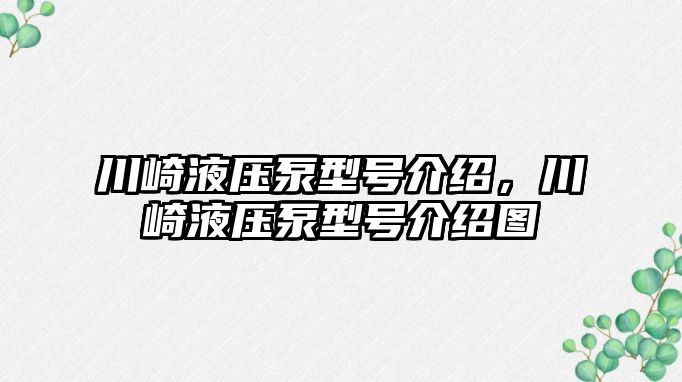 川崎液压泵型号介绍，川崎液压泵型号介绍图